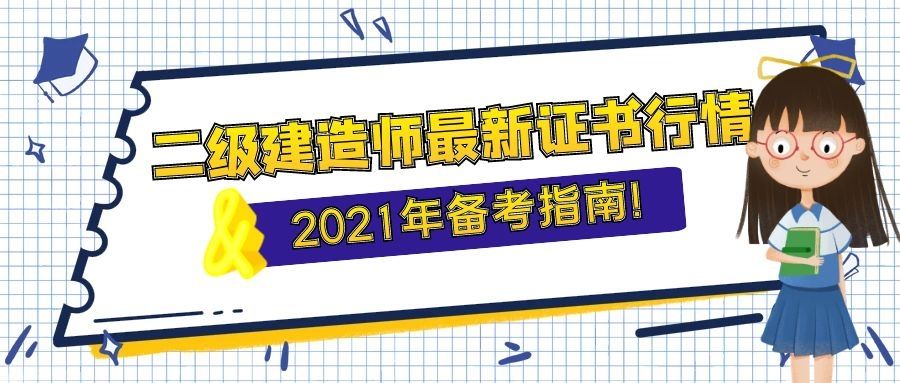 二级建造师最新证书行情
&
2021年备考指南!